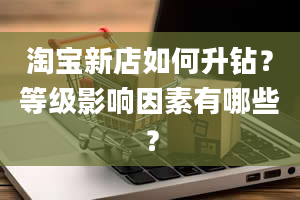 淘宝新店如何升钻？等级影响因素有哪些？